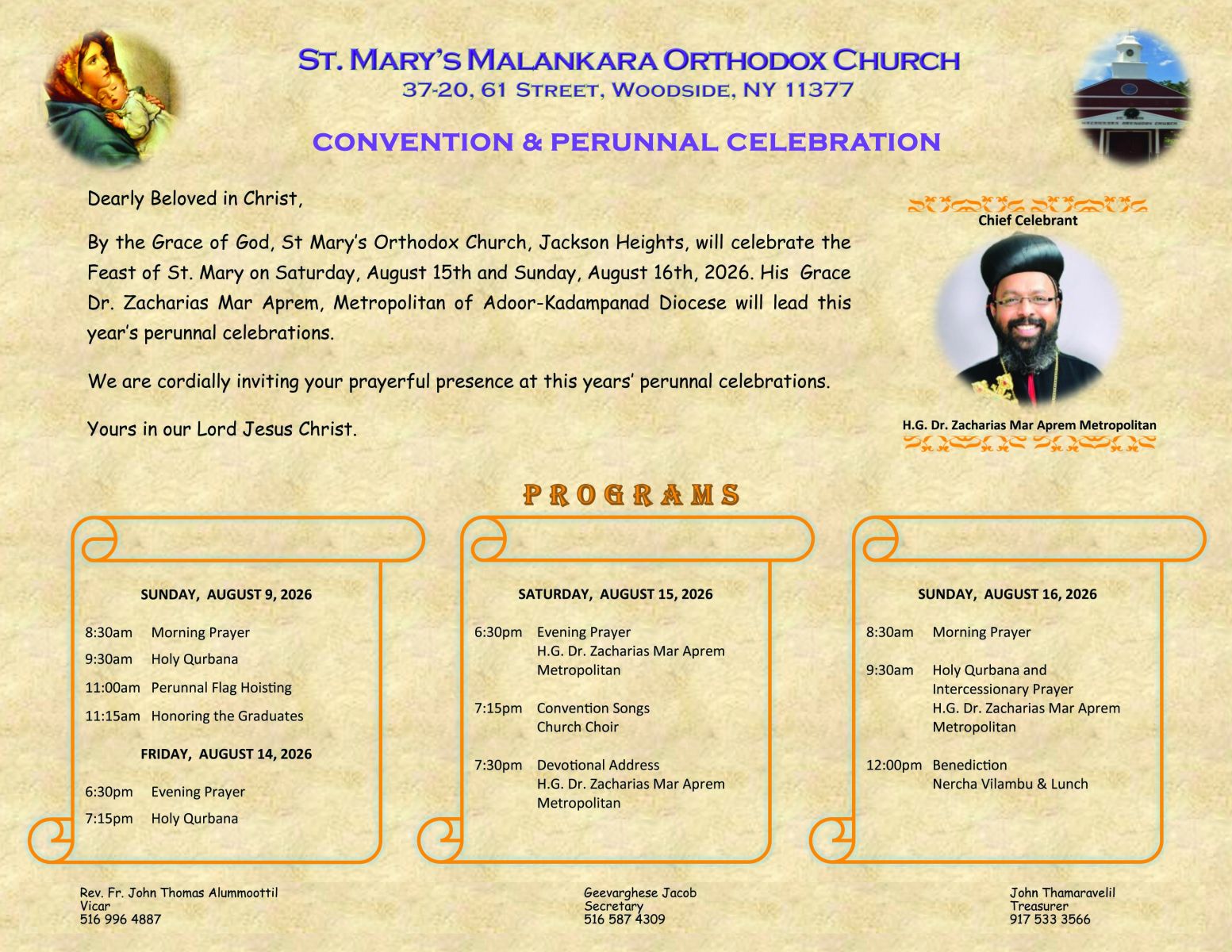 ST. MARY'S MALANKARA ORTHODOX CHURCH
37-20, 61 STREET, WOODSIDE, NY 11377

CONVENTION & PERUNNAL CELEBRATION

Dearly Beloved in Christ,

By the Grace of God, St Mary's Orthodox Church, Jackson Heights, will celebrate the Feast of St. Mary on Saturday, August 15th and Sunday, August 16th, 2026. His Grace Dr. Zacharias Mar Aprem, Metropolitan of Adoor-Kadampanad Diocese will lead this year's perunnal celebrations.

We are cordially inviting your prayerful presence at this years' perunnal celebrations.

Yours in our Lord Jesus Christ.

Chief Celebrant

H.G. Dr. Zacharias Mar Aprem Metropolitan

PROGRAMS

SUNDAY, AUGUST 9, 2026

8:30am Morning Prayer
9:30am Holy Qurbana
11:00am Perunnal Flag Hoisting
11:15am Honoring the Graduates

FRIDAY, AUGUST 14, 2026

6:30pm Evening Prayer
7:15pm Holy Qurbana

SATURDAY, AUGUST 15, 2026

6:30pm Evening Prayer
H.G. Dr. Zacharias Mar Aprem Metropolitan

7:15pm Convention Songs
Church Choir

7:30pm Devotional Address
H.G. Dr. Zacharias Mar Aprem Metropolitan

SUNDAY, AUGUST 16, 2026

8:30am Morning Prayer

9:30am Holy Qurbana and Intercessionary Prayer
H.G. Dr. Zacharias Mar Aprem Metropolitan

12:00pm Benediction
Nercha Vilambu & Lunch

Rev. Fr. John Thomas Alummoottil
Vicar
516 996 4887

Geevarghese Jacob
Secretary
516 587 4309

John Thamaravelil
Treasurer
917 533 3566